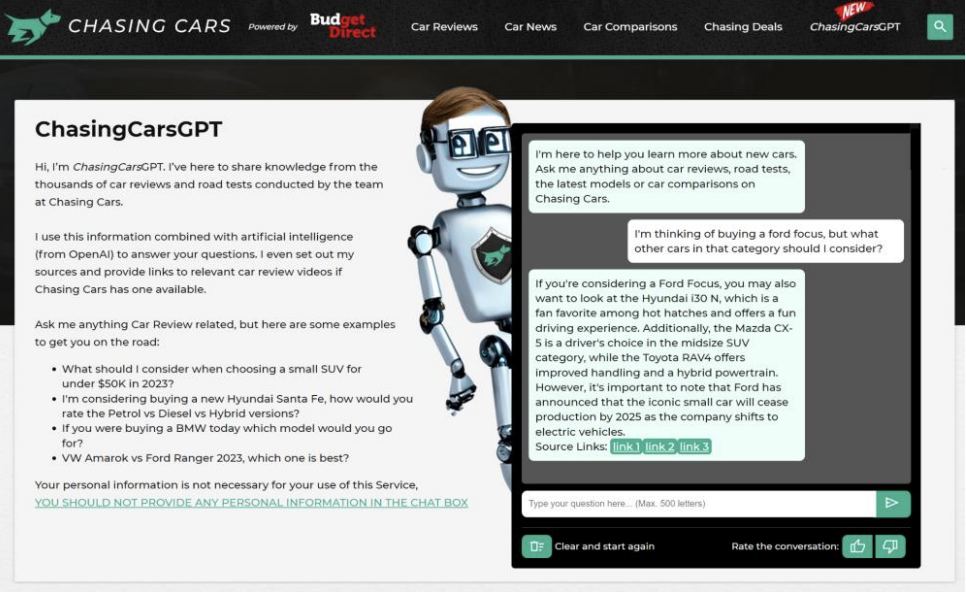 CHASING CARS Powered by Budget Direct Car Reviews Car News Car Comparisons Chasing Deals NEW ChasingCarsGPT

ChasingCarsGPT

Hi, I'm ChasingCarsGPT. I've here to share knowledge from the thousands of car reviews and road tests conducted by the team at Chasing Cars.

I use this information combined with artificial intelligence (from OpenAI) to answer your questions. I even set out my sources and provide links to relevant car review videos if Chasing Cars has one available.

Ask me anything Car Review related, but here are some examples to get you on the road:

- What should I consider when choosing a small SUV for under $50K in 2023?
- I'm considering buying a new Hyundai Santa Fe, how would you rate the Petrol vs Diesel vs Hybrid versions?
- If you were buying a BMW today which model would you go for?
- VW Amarok vs Ford Ranger 2023, which one is best?

Your personal information is not necessary for your use of this Service, YOU SHOULD NOT PROVIDE ANY PERSONAL INFORMATION IN THE CHAT BOX

I'm here to help you learn more about new cars. Ask me anything about car reviews, road tests, the latest models or car comparisons on Chasing Cars.

I'm thinking of buying a ford focus, but what other cars in that category should I consider?

If you're considering a Ford Focus, you may also want to look at the Hyundai i30 N, which is a fan favorite among hot hatches and offers a fun driving experience. Additionally, the Mazda CX-5 is a driver's choice in the midsize SUV category, while the Toyota RAV4 offers improved handling and a hybrid powertrain. However, it's important to note that Ford has announced that the iconic small car will cease production by 2025 as the company shifts to electric vehicles.
Source Links: link 1 link 2 link 3

Type your question here... (Max. 500 letters)

Clear and start again

Rate the conversation: